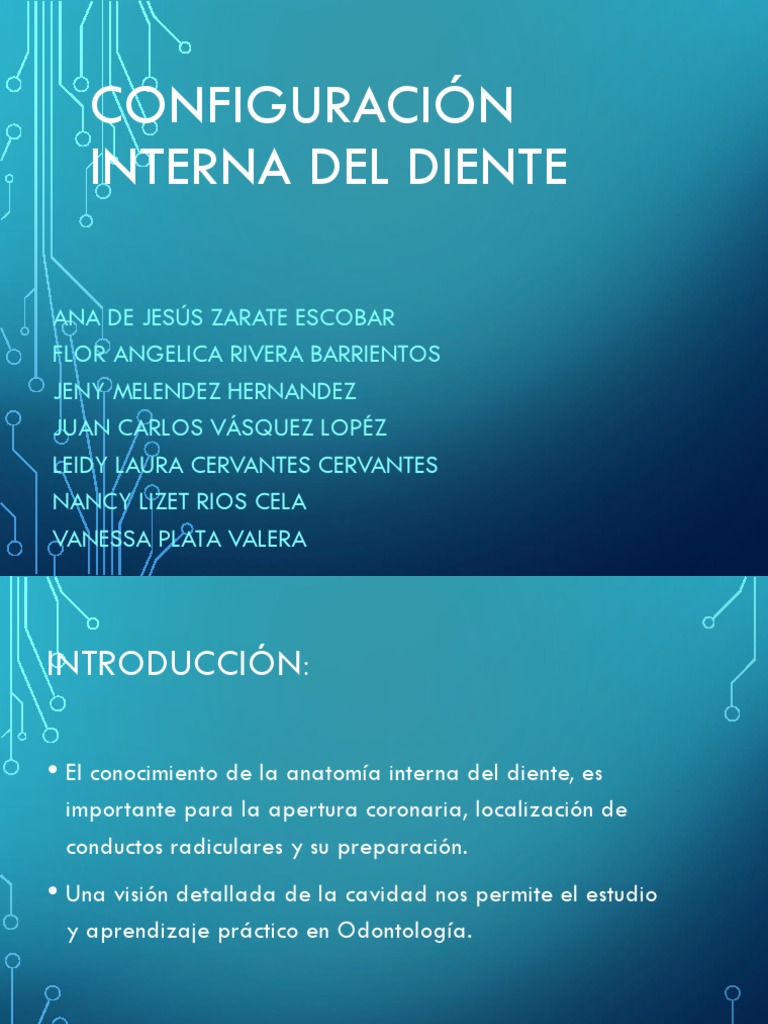 CONFIGURACIÓN INTERNA DEL DIENTE

ANA DE JESÚS ZARATE ESCOBAR
FLOR ANGELICA RIVERA BARRIENTOS
JENY MELENDEZ HERNANDEZ
JUAN CARLOS VÁSQUEZ LOPÉZ
LEIDY LAURA CERVANTES CERVANTES
NANCY LIZET RIOS CELA
VANESSA PLATA VALERA

INTRODUCCIÓN:

• El conocimiento de la anatomía interna del diente, es importante para la apertura coronaria, localización de conductos radiculares y su preparación.

• Una visión detallada de la cavidad nos permite el estudio y aprendizaje práctico en Odontología.